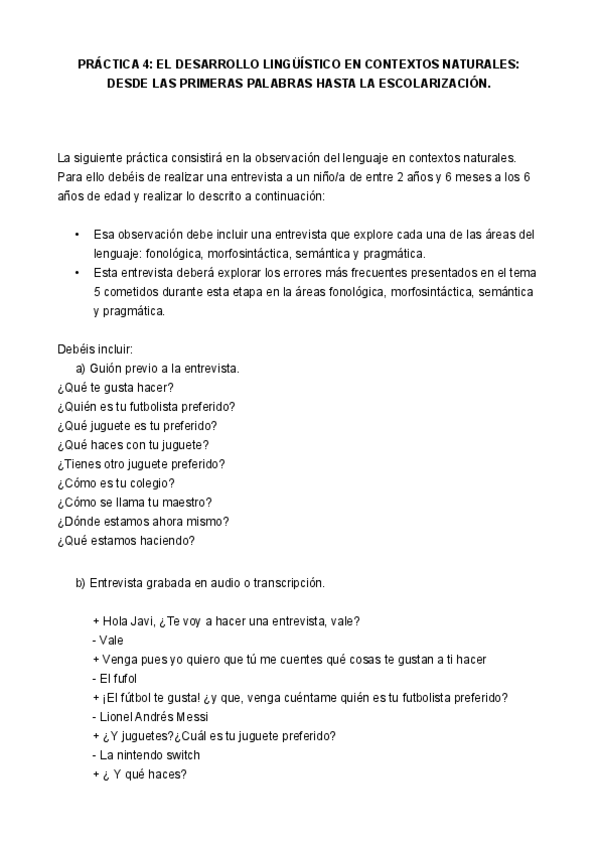 PRÁCTICA 4: EL DESARROLLO LINGÜÍSTICO EN CONTEXTOS NATURALES: DESDE LAS PRIMERAS PALABRAS HASTA LA ESCOLARIZACIÓN.

La siguiente práctica consistirá en la observación del lenguaje en contextos naturales. Para ello debéis de realizar una entrevista a un niño/a de entre 2 años y 6 meses a los 6 años de edad y realizar lo descrito a continuación:

• Esa observación debe incluir una entrevista que explore cada una de las áreas del lenguaje: fonológica, morfosintáctica, semántica y pragmática.
• Esta entrevista deberá explorar los errores más frecuentes presentados en el tema 5 cometidos durante esta etapa en la áreas fonológica, morfosintáctica, semántica y pragmática.

Debéis incluir:
a) Guión previo a la entrevista.
¿Qué te gusta hacer?
¿Quién es tu futbolista preferido?
¿Qué juguete es tu preferido?
¿Qué haces con tu juguete?
¿Tienes otro juguete preferido?
¿Cómo es tu colegio?
¿Cómo se llama tu maestro?
¿Dónde estamos ahora mismo?
¿Qué estamos haciendo?

b) Entrevista grabada en audio o transcripción.

+ Hola Javi, ¿Te voy a hacer una entrevista, vale?
- Vale
+ Venga pues yo quiero que tú me cuentes qué cosas te gustan a ti hacer
- El fufol
+ ¡El fútbol te gusta! ¿y que, venga cuéntame quién es tu futbolista preferido?
- Lionel Andrés Messi
+ ¿Y juguetes?¿Cuál es tu juguete preferido?
- La nintendo switch
+ ¿ Y qué haces?